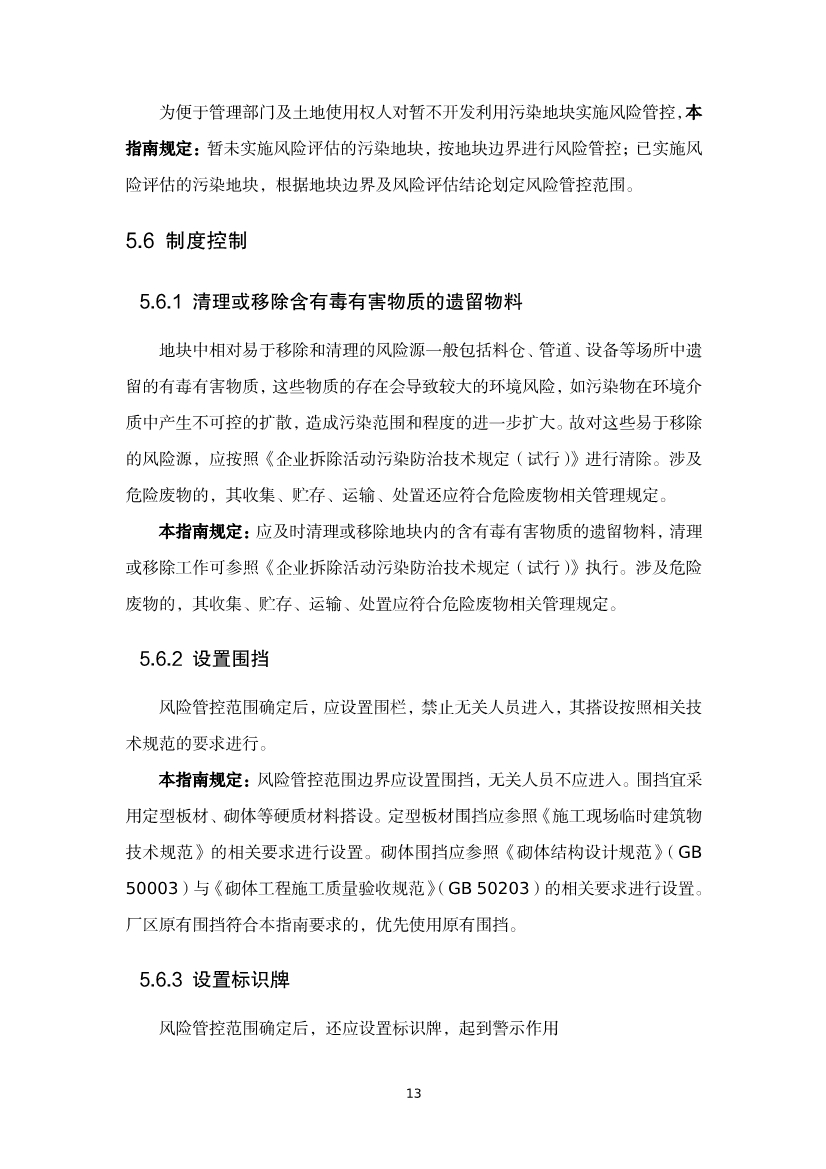 为便于管理部门及土地使用权人对暂不开发利用污染地块实施风险管控，本指南规定：暂未实施风险评估的污染地块，按地块边界进行风险管控；已实施风险评估的污染地块，根据地块边界及风险评估结论划定风险管控范围。

5.6 制度控制

5.6.1 清理或移除含有毒有害物质的遗留物料

地块中相对易于移除和清理的风险源一般包括料仓、管道、设备等场所中遗留的有毒有害物质，这些物质的存在会导致较大的环境风险，如污染物在环境介质中产生不可控的扩散，造成污染范围和程度的进一步扩大。故对这些易于移除的风险源，应按照《企业拆除活动污染防治技术规定（试行）》进行清除。涉及危险废物的，其收集、贮存、运输、处置还应符合危险废物相关管理规定。

本指南规定：应及时清理或移除地块内的含有毒有害物质的遗留物料，清理或移除工作可参照《企业拆除活动污染防治技术规定（试行）》执行。涉及危险废物的，其收集、贮存、运输、处置应符合危险废物相关管理规定。

5.6.2 设置围挡

风险管控范围确定后，应设置围栏，禁止无关人员进入，其搭设按照相关技术规范的要求进行。

本指南规定：风险管控范围边界应设置围挡，无关人员不应进入。围挡宜采用定型板材、砌体等硬质材料搭设。定型板材围挡应参照《施工现场临时建筑物技术规范》的相关要求进行设置。砌体围挡应参照《砌体结构设计规范》（GB 50003）与《砌体工程施工质量验收规范》（GB 50203）的相关要求进行设置。厂区原有围挡符合本指南要求的，优先使用原有围挡。

5.6.3 设置标识牌

风险管控范围确定后，还应设置标识牌，起到警示作用

13